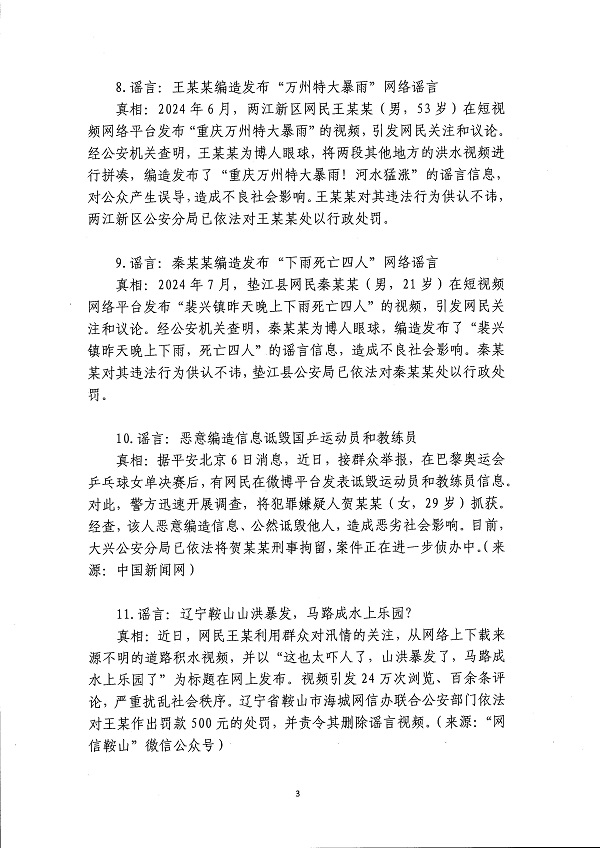 8.谣言：王某某编造发布“万州特大暴雨”网络谣言

真相：2024年6月，两江新区网民王某某（男，53岁）在短视频网络平台发布“重庆万州特大暴雨”的视频，引发网民关注和议论。经公安机关查明，王某某为博人眼球，将两段其他地方的洪水视频进行拼凑，编造发布了“重庆万州特大暴雨！河水猛涨”的谣言信息，对公众产生误导，造成不良社会影响。王某某对其违法行为供认不讳，两江新区公安分局已依法对王某某处以行政处罚。

9.谣言：秦某某编造发布“下雨死亡四人”网络谣言

真相：2024年7月，垫江县网民秦某某（男，21岁）在短视频网络平台发布“裴兴镇昨天晚上下雨死亡四人”的视频，引发网民关注和议论。经公安机关查明，秦某某为博人眼球，编造发布了“裴兴镇昨天晚上下雨，死亡四人”的谣言信息，造成不良社会影响。秦某某对其违法行为供认不讳，垫江县公安局已依法对秦某某处以行政处罚。

10.谣言：恶意编造信息诋毁国乒运动员和教练员

真相：据平安北京6日消息，近日，接群众举报，在巴黎奥运会乒乓球女单决赛后，有网民在微博平台发表诋毁运动员和教练员信息。对此，警方迅速开展调查，将犯罪嫌疑人贺某某（女，29岁）抓获。经查，该人恶意编造信息、公然诋毁他人，造成恶劣社会影响。目前，大兴公安分局已依法将贺某某刑事拘留，案件正在进一步侦办中。（来源：中国新闻网）

11.谣言：辽宁鞍山山洪暴发，马路成水上乐园？

真相：近日，网民王某利用群众对汛情的关注，从网络上下载来源不明的道路积水视频，并以“这也太吓人了，山洪暴发了，马路成水上乐园了”为标题在网上发布。视频引发24万次浏览、百余条评论，严重扰乱社会秩序。辽宁省鞍山市海城网信办联合公安部门依法对王某作出罚款500元的处罚，并责令其删除谣言视频。（来源：“网信鞍山”微信公众号）

3